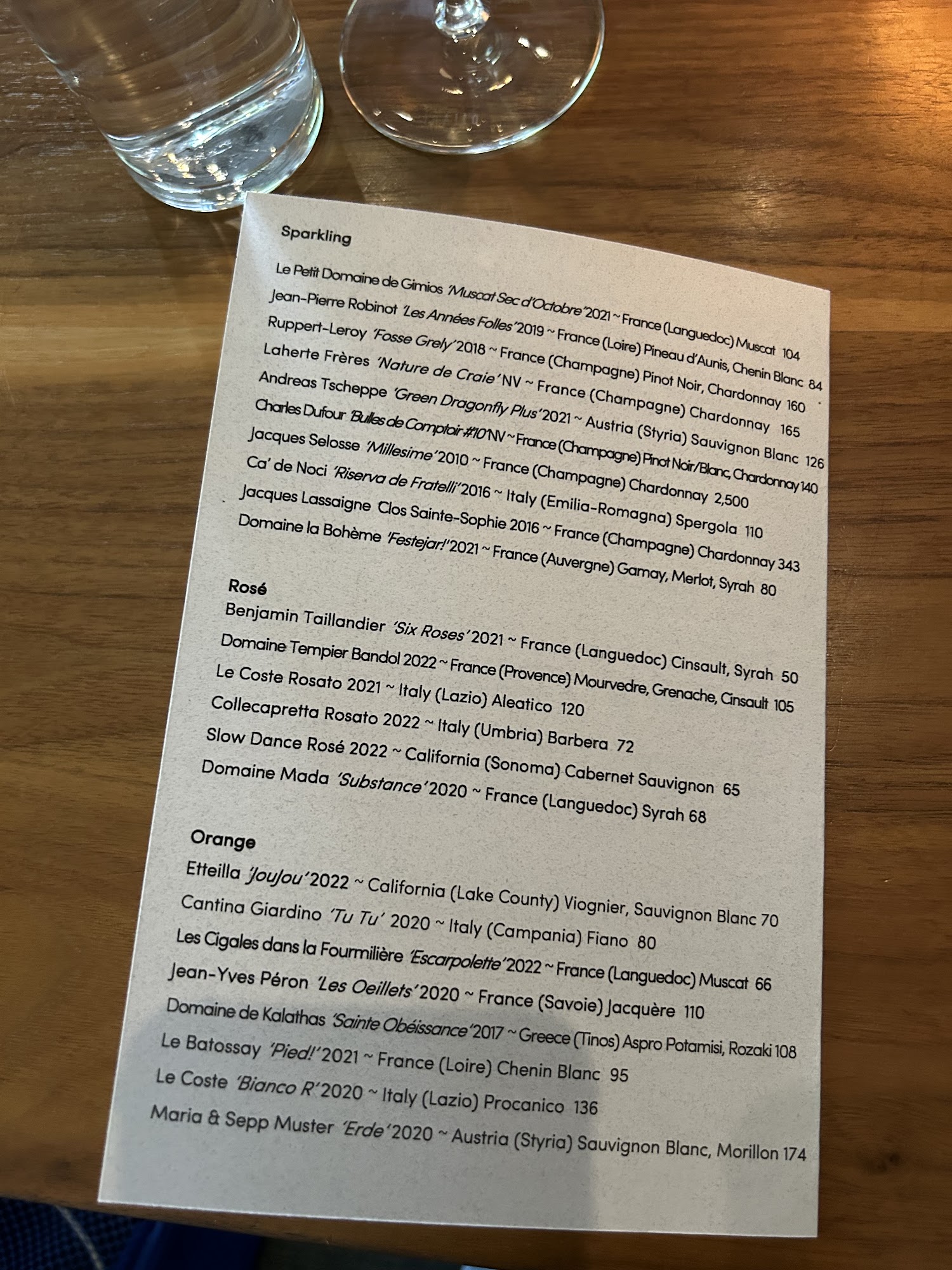 Sparkling

Le Petit Domaine de Gimios 'Muscat Sec d'Octobre' 2021 ~ France (Languedoc) Muscat 104

Jean-Pierre Robinot 'Les Années Folles' 2019 ~ France (Loire) Pineau d'Aunis, Chenin Blanc 84

Ruppert-Leroy 'Fosse Grely' 2018 ~ France (Champagne) Pinot Noir, Chardonnay 160

Laherte Frères 'Nature de Craie' NV ~ France (Champagne) Chardonnay 165

Andreas Tscheppe 'Green Dragonfly Plus' 2021 ~ Austria (Styria) Sauvignon Blanc 126

Charles Dufour 'Bulles de Comptoir #10' NV ~ France (Champagne) Pinot Noir/Blanc, Chardonnay 140

Jacques Selosse 'Millesime' 2010 ~ France (Champagne) Chardonnay 2,500

Ca' de Noci 'Riserva de Fratelli' 2016 ~ Italy (Emilia-Romagna) Spergola 110

Jacques Lassaigne Clos Sainte-Sophie 2016 ~ France (Champagne) Chardonnay 343

Domaine la Bohème 'Festejar!' 2021 ~ France (Auvergne) Gamay, Merlot, Syrah 80

Rosé

Benjamin Taillandier 'Six Roses' 2021 ~ France (Languedoc) Cinsault, Syrah 50

Domaine Tempier Bandol 2022 ~ France (Provence) Mourvedre, Grenache, Cinsault 105

Le Coste Rosato 2021 ~ Italy (Lazio) Aleatico 120

Collecapretta Rosato 2022 ~ Italy (Umbria) Barbera 72

Slow Dance Rosé 2022 ~ California (Sonoma) Cabernet Sauvignon 65

Domaine Mada 'Substance' 2020 ~ France (Languedoc) Syrah 68

Orange

Etteilla 'JouJou' 2022 ~ California (Lake County) Viognier, Sauvignon Blanc 70

Cantina Giardino 'Tu Tu' 2020 ~ Italy (Campania) Fiano 80

Les Cigales dans la Fourmilière 'Escarpolette' 2022 ~ France (Languedoc) Muscat 66

Jean-Yves Péron 'Les Oeillets' 2020 ~ France (Savoie) Jacquère 110

Domaine de Kalathas 'Sainte Obéissance' 2017 ~ Greece (Tinos) Aspro Potamisi, Rozaki 108

Le Batossay 'Pied!' 2021 ~ France (Loire) Chenin Blanc 95

Le Coste 'Bianco R' 2020 ~ Italy (Lazio) Procanico 136

Maria & Sepp Muster 'Erde' 2020 ~ Austria (Styria) Sauvignon Blanc, Morillon 174